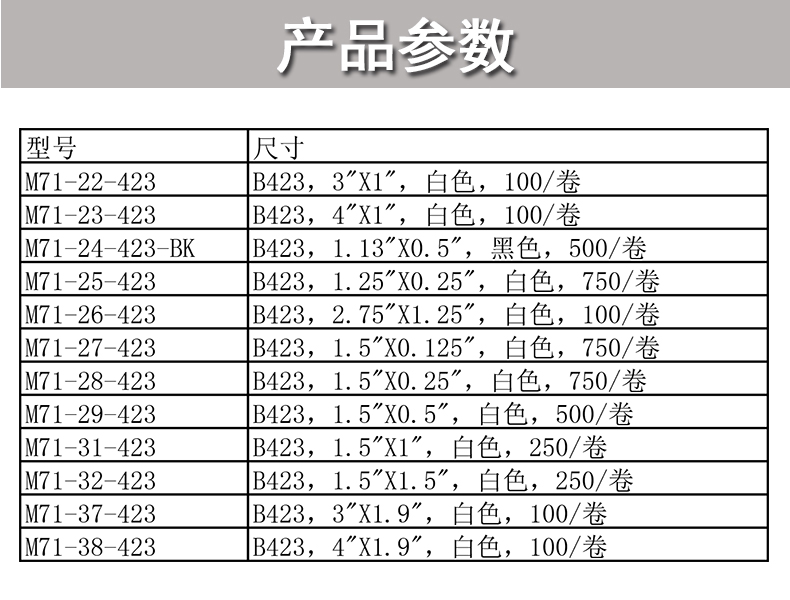 产品参数

| 型号 | 尺寸 |
|---|---|
| M71-22-423 | B423，3″X1″，白色，100/卷 |
| M71-23-423 | B423，4″X1″，白色，100/卷 |
| M71-24-423-BK | B423，1.13″X0.5″，黑色，500/卷 |
| M71-25-423 | B423，1.25″X0.25″，白色，750/卷 |
| M71-26-423 | B423，2.75″X1.25″，白色，100/卷 |
| M71-27-423 | B423，1.5″X0.125″，白色，750/卷 |
| M71-28-423 | B423，1.5″X0.25″，白色，750/卷 |
| M71-29-423 | B423，1.5″X0.5″，白色，500/卷 |
| M71-31-423 | B423，1.5″X1″，白色，250/卷 |
| M71-32-423 | B423，1.5″X1.5″，白色，250/卷 |
| M71-37-423 | B423，3″X1.9″，白色，100/卷 |
| M71-38-423 | B423，4″X1.9″，白色，100/卷 |